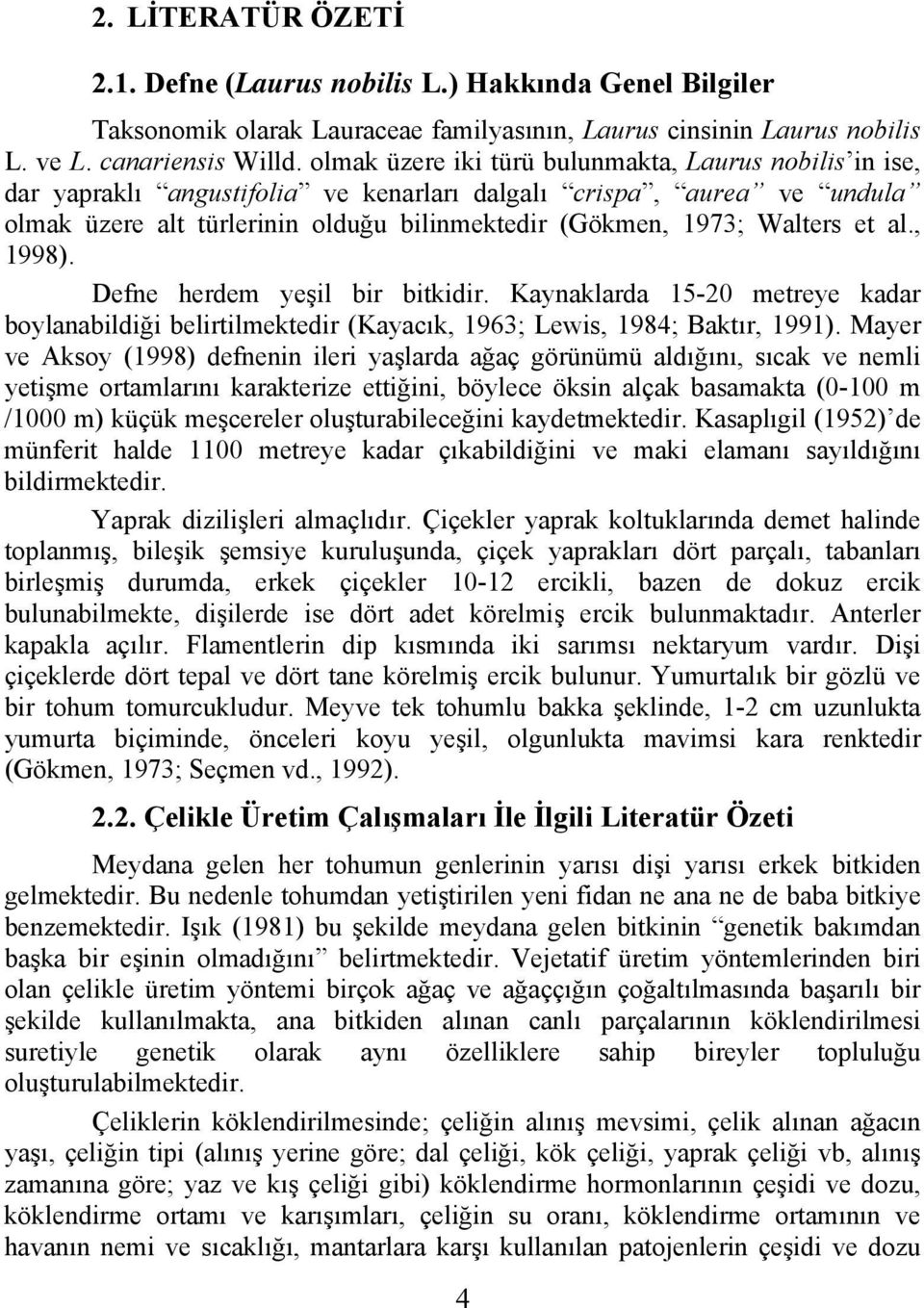 2. LİTERATÜR ÖZETİ

2.1. Defne (Laurus nobilis L.) Hakkında Genel Bilgiler

Taksonomik olarak Lauraceae familyasının, Laurus cinsinin Laurus nobilis L. ve L. canariensis Willd. olmak üzere iki türü bulunmakta, Laurus nobilis'in ise, dar yapraklı "angustifolia" ve kenarları dalgalı "crispa", "aurea" ve "undula" olmak üzere alt türlerinin olduğu bilinmektedir (Gökmen, 1973; Walters et al., 1998).

Defne herdem yeşil bir bitkidir. Kaynaklarda 15-20 metreye kadar boylanabildiği belirtilmektedir (Kayacık, 1963; Lewis, 1984; Baktır, 1991). Mayer ve Aksoy (1998) defnenin ileri yaşlarda ağaç görünümü aldığını, sıcak ve nemli yetişme ortamlarını karakterize ettiğini, böylece öksin alçak basamakta (0-100 m /1000 m) küçük meşcereler oluşturabileceğini kaydetmektedir. Kasaplıgil (1952)'de münferit halde 1100 metreye kadar çıkabildiğini ve maki elamanı sayıldığını bildirmektedir.

Yaprak dizilişleri almaçlıdır. Çiçekler yaprak koltuklarında demet halinde toplanmış, bileşik şemsiye kuruluşunda, çiçek yaprakları dört parçalı, tabanları birleşmiş durumda, erkek çiçekler 10-12 ercikli, bazen de dokuz ercik bulunabilmekte, dişilerde ise dört adet körelmiş ercik bulunmaktadır. Anterler kapakla açılır. Flamentlerin dip kısmında iki sarımsı nektaryum vardır. Dişi çiçeklerde dört tepal ve dört tane körelmiş ercik bulunur. Yumurtalık bir gözlü ve bir tohum tomurcukludur. Meyve tek tohumlu bakka şeklinde, 1-2 cm uzunlukta yumurta biçiminde, önceleri koyu yeşil, olgunlukta mavimsi kara renktedir (Gökmen, 1973; Seçmen vd., 1992).

2.2. Çelikle Üretim Çalışmaları İle İlgili Literatür Özeti

Meydana gelen her tohumun genlerinin yarısı dişi yarısı erkek bitkiden gelmektedir. Bu nedenle tohumdan yetiştirilen yeni fidan ne ana ne de baba bitkiye benzemektedir. Işık (1981) bu şekilde meydana gelen bitkinin "genetik bakımdan başka bir eşinin olmadığını" belirtmektedir. Vejetatif üretim yöntemlerinden biri olan çelikle üretim yöntemi birçok ağaç ve ağaççığın çoğaltılmasında başarılı bir şekilde kullanılmakta, ana bitkiden alınan canlı parçalarının köklendirilmesi suretiyle genetik olarak aynı özelliklere sahip bireyler topluluğu oluşturulabilmektedir.

Çeliklerin köklendirilmesinde; çeliğin alınış mevsimi, çelik alınan ağacın yaşı, çeliğin tipi (alınış yerine göre; dal çeliği, kök çeliği, yaprak çeliği vb, alınış zamanına göre; yaz ve kış çeliği gibi) köklendirme hormonlarının çeşidi ve dozu, köklendirme ortamı ve karışımları, çeliğin su oranı, köklendirme ortamının ve havanın nemi ve sıcaklığı, mantarlara karşı kullanılan patojenlerin çeşidi ve dozu

4